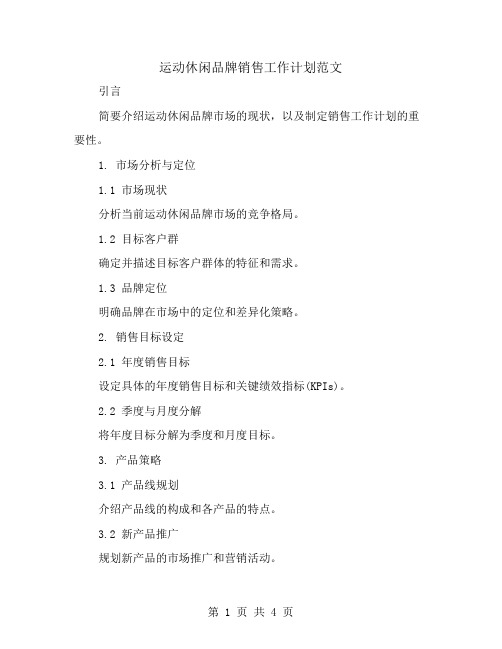 运动休闲品牌销售工作计划范文

引言

简要介绍运动休闲品牌市场的现状，以及制定销售工作计划的重要性。

1. 市场分析与定位

1.1 市场现状

分析当前运动休闲品牌市场的竞争格局。

1.2 目标客户群

确定并描述目标客户群体的特征和需求。

1.3 品牌定位

明确品牌在市场中的定位和差异化策略。

2. 销售目标设定

2.1 年度销售目标

设定具体的年度销售目标和关键绩效指标(KPIs)。

2.2 季度与月度分解

将年度目标分解为季度和月度目标。

3. 产品策略

3.1 产品线规划

介绍产品线的构成和各产品的特点。

3.2 新产品推广

规划新产品的市场推广和营销活动。

第 1 页 共 4 页